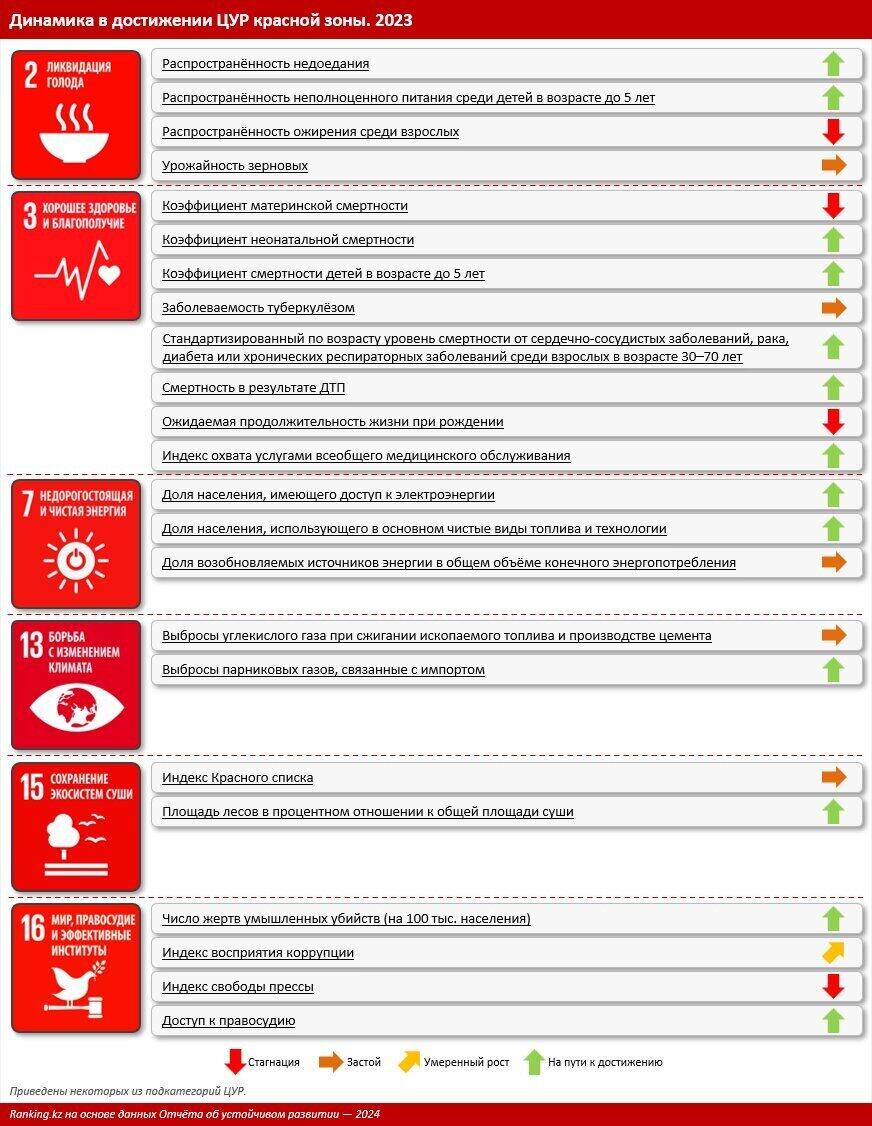 Динамика в достижении ЦУР красной зоны. 2023

2 ЛИКВИДАЦИЯ ГОЛОДА

Распространённость недоедания

Распространённость неполноценного питания среди детей в возрасте до 5 лет

Распространённость ожирения среди взрослых

Урожайность зерновых

3 ХОРОШЕЕ ЗДОРОВЬЕ И БЛАГОПОЛУЧИЕ

Коэффициент материнской смертности

Коэффициент неонатальной смертности

Коэффициент смертности детей в возрасте до 5 лет

Заболеваемость туберкулёзом

Стандартизированный по возрасту уровень смертности от сердечно-сосудистых заболеваний, рака, диабета или хронических респираторных заболеваний среди взрослых в возрасте 30–70 лет

Смертность в результате ДТП

Ожидаемая продолжительность жизни при рождении

Индекс охвата услугами всеобщего медицинского обслуживания

7 НЕДОРОГОСТОЯЩАЯ И ЧИСТАЯ ЭНЕРГИЯ

Доля населения, имеющего доступ к электроэнергии

Доля населения, использующего в основном чистые виды топлива и технологии

Доля возобновляемых источников энергии в общем объёме конечного энергопотребления

13 БОРЬБА С ИЗМЕНЕНИЕМ КЛИМАТА

Выбросы углекислого газа при сжигании ископаемого топлива и производстве цемента

Выбросы парниковых газов, связанные с импортом

15 СОХРАНЕНИЕ ЭКОСИСТЕМ СУШИ

Индекс Красного списка

Площадь лесов в процентном отношении к общей площади суши

16 МИР, ПРАВОСУДИЕ И ЭФФЕКТИВНЫЕ ИНСТИТУТЫ

Число жертв умышленных убийств (на 100 тыс. населения)

Индекс восприятия коррупции

Индекс свободы прессы

Доступ к правосудию

Стагнация Застой Умеренный рост На пути к достижению

Приведены некоторых из подкатегорий ЦУР.

Ranking.kz на основе данных Отчёта об устойчивом развитии — 2024